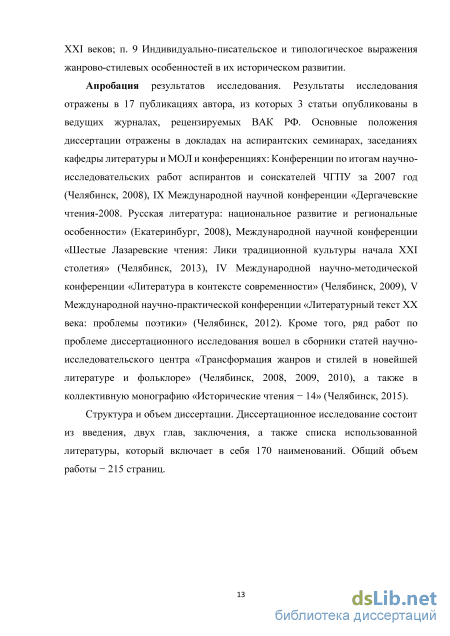 XXI веков; п. 9 Индивидуально-писательское и типологическое выражения жанрово-стилевых особенностей в их историческом развитии.

Апробация результатов исследования. Результаты исследования отражены в 17 публикациях автора, из которых 3 статьи опубликованы в ведущих журналах, рецензируемых ВАК РФ. Основные положения диссертации отражены в докладах на аспирантских семинарах, заседаниях кафедры литературы и МОЛ и конференциях: Конференции по итогам научно-исследовательских работ аспирантов и соискателей ЧГПУ за 2007 год (Челябинск, 2008), IX Международной научной конференции «Дергачевские чтения-2008. Русская литература: национальное развитие и региональные особенности» (Екатеринбург, 2008), Международной научной конференции «Шестые Лазаревские чтения: Лики традиционной культуры начала XXI столетия» (Челябинск, 2013), IV Международной научно-методической конференции «Литература в контексте современности» (Челябинск, 2009), V Международной научно-практической конференции «Литературный текст XX века: проблемы поэтики» (Челябинск, 2012). Кроме того, ряд работ по проблеме диссертационного исследования вошел в сборники статей научно-исследовательского центра «Трансформация жанров и стилей в новейшей литературе и фольклоре» (Челябинск, 2008, 2009, 2010), а также в коллективную монографию «Исторические чтения − 14» (Челябинск, 2015).

Структура и объем диссертации. Диссертационное исследование состоит из введения, двух глав, заключения, а также списка использованной литературы, который включает в себя 170 наименований. Общий объем работы − 215 страниц.

13

dsLib.net
библиотека диссертаций